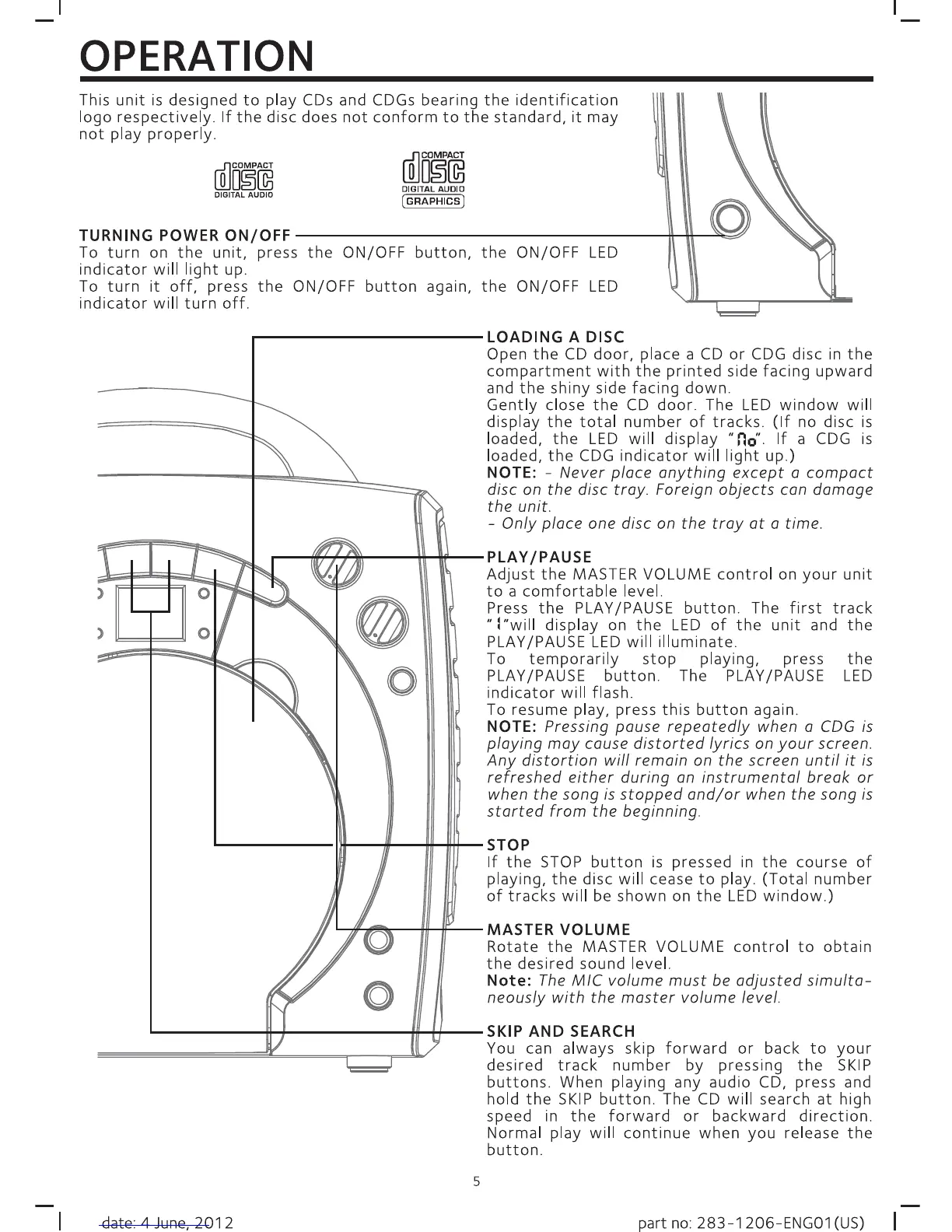 OPERATION

This unit is designed to play CDs and CDGs bearing the identification logo respectively. If the disc does not conform to the standard, it may not play properly.

COMPACT disc DIGITAL AUDIO

COMPACT disc DIGITAL AUDIO GRAPHICS

TURNING POWER ON/OFF
To turn on the unit, press the ON/OFF button, the ON/OFF LED indicator will light up.
To turn it off, press the ON/OFF button again, the ON/OFF LED indicator will turn off.

LOADING A DISC
Open the CD door, place a CD or CDG disc in the compartment with the printed side facing upward and the shiny side facing down.
Gently close the CD door. The LED window will display the total number of tracks. (If no disc is loaded, the LED will display "no". If a CDG is loaded, the CDG indicator will light up.)
NOTE: - Never place anything except a compact disc on the disc tray. Foreign objects can damage the unit.
- Only place one disc on the tray at a time.

PLAY/PAUSE
Adjust the MASTER VOLUME control on your unit to a comfortable level.
Press the PLAY/PAUSE button. The first track "1"will display on the LED of the unit and the PLAY/PAUSE LED will illuminate.
To temporarily stop playing, press the PLAY/PAUSE button. The PLAY/PAUSE LED indicator will flash.
To resume play, press this button again.
NOTE: Pressing pause repeatedly when a CDG is playing may cause distorted lyrics on your screen. Any distortion will remain on the screen until it is refreshed either during an instrumental break or when the song is stopped and/or when the song is started from the beginning.

STOP
If the STOP button is pressed in the course of playing, the disc will cease to play. (Total number of tracks will be shown on the LED window.)

MASTER VOLUME
Rotate the MASTER VOLUME control to obtain the desired sound level.
Note: The MIC volume must be adjusted simultaneously with the master volume level.

SKIP AND SEARCH
You can always skip forward or back to your desired track number by pressing the SKIP buttons. When playing any audio CD, press and hold the SKIP button. The CD will search at high speed in the forward or backward direction. Normal play will continue when you release the button.

5

date: 4 June, 2012 part no: 283-1206-ENG01(US)